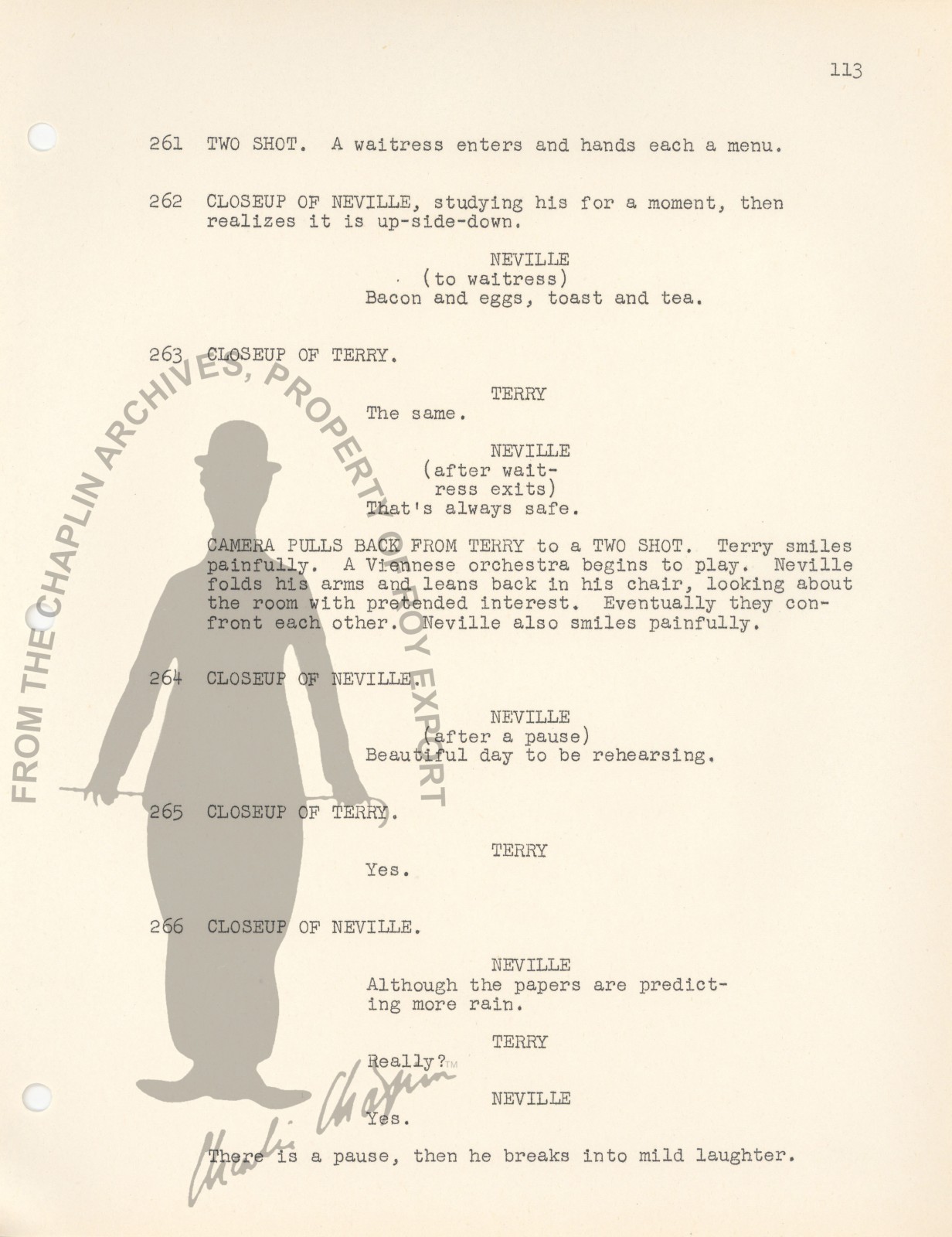 113

261 TWO SHOT. A waitress enters and hands each a menu.

262 CLOSEUP OF NEVILLE, studying his for a moment, then realizes it is up-side-down.

NEVILLE
(to waitress)
Bacon and eggs, toast and tea.

263 CLOSEUP OF TERRY.

TERRY
The same.

NEVILLE
(after waitress exits)
That's always safe.

CAMERA PULLS BACK FROM TERRY to a TWO SHOT. Terry smiles painfully. A Viennese orchestra begins to play. Neville folds his arms and leans back in his chair, looking about the room with pretended interest. Eventually they confront each other. Neville also smiles painfully.

264 CLOSEUP OF NEVILLE.

NEVILLE
(after a pause)
Beautiful day to be rehearsing.

265 CLOSEUP OF TERRY.

TERRY
Yes.

266 CLOSEUP OF NEVILLE.

NEVILLE
Although the papers are predicting more rain.

TERRY
Really?

NEVILLE
Yes.

There is a pause, then he breaks into mild laughter.

FROM THE CHAPLIN ARCHIVES, PROPERTY OF ROY EXPORT

Charlie Chaplin TM